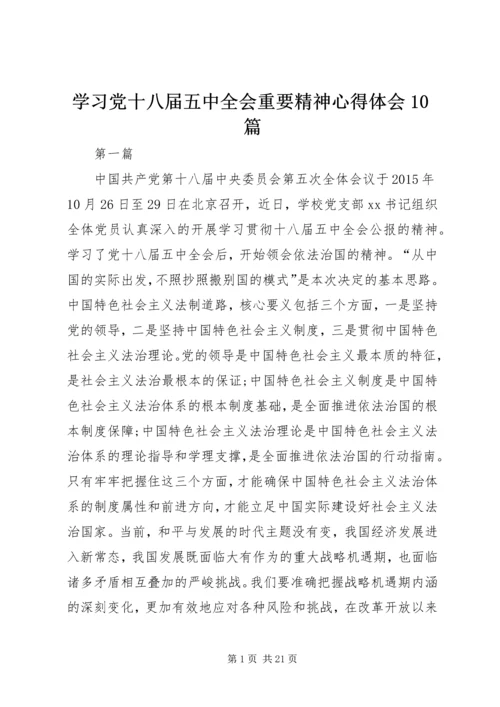 学习党十八届五中全会重要精神心得体会10篇

第一篇

中国共产党第十八届中央委员会第五次全体会议于2015年10月26日至29日在北京召开，近日，学校党支部xx书记组织全体党员认真深入的开展学习贯彻十八届五中全会公报的精神。学习了党十八届五中全会后，开始领会依法治国的精神。“从中国的实际出发，不照抄照搬别国的模式”是本次决定的基本思路。中国特色社会主义法制道路，核心要义包括三个方面，一是坚持党的领导，二是坚持中国特色社会主义制度，三是贯彻中国特色社会主义法治理论。党的领导是中国特色社会主义最本质的特征，是社会主义法治最根本的保证；中国特色社会主义制度是中国特色社会主义法治体系的根本制度基础，是全面推进依法治国的根本制度保障；中国特色社会主义法治理论是中国特色社会主义法治体系的理论指导和学理支撑，是全面推进依法治国的行动指南。只有牢牢把握住这三个方面，才能确保中国特色社会主义法治体系的制度属性和前进方向，才能立足中国实际建设好社会主义法治国家。当前，和平与发展的时代主题没有变，我国经济发展进入新常态，我国发展既面临大有作为的重大战略机遇期，也面临诸多矛盾相互叠加的严峻挑战。我们要准确把握战略机遇期内涵的深刻变化，更加有效地应对各种风险和挑战，在改革开放以来

第1页 共21页